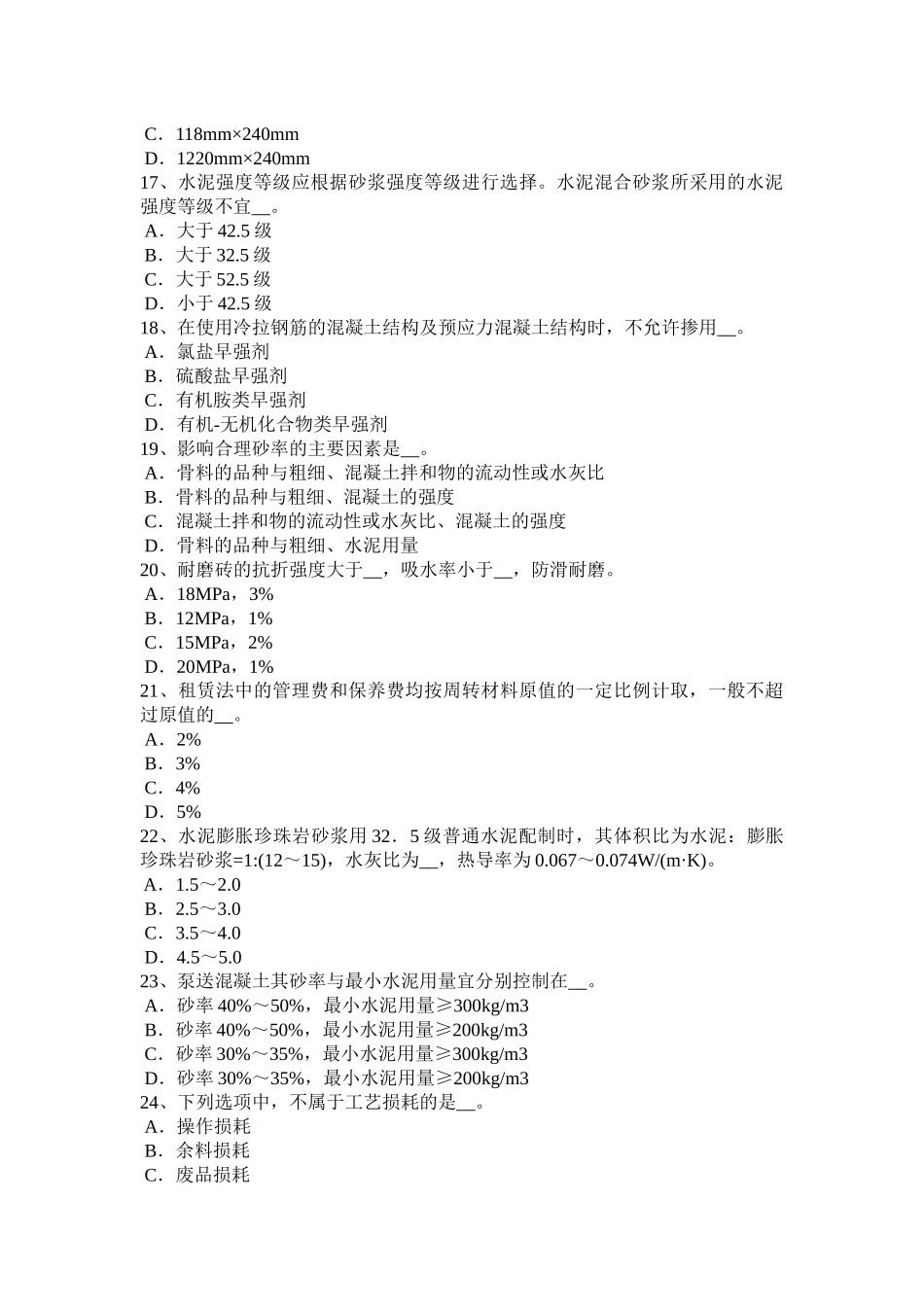 C．118mm×240mm
D．1220mm×240mm
17、水泥强度等级应根据砂浆强度等级进行选择。水泥混合砂浆所采用的水泥强度等级不宜__。
A．大于 42.5 级
B．大于 32.5 级
C．大于 52.5 级
D．小于 42.5 级
18、在使用冷拉钢筋的混凝土结构及预应力混凝土结构时，不允许掺用__。
A．氯盐早强剂
B．硫酸盐早强剂
C．有机胺类早强剂
D．有机-无机化合物类早强剂
19、影响合理砂率的主要因素是__。
A．骨料的品种与粗细、混凝土拌和物的流动性或水灰比
B．骨料的品种与粗细、混凝土的强度
C．混凝土拌和物的流动性或水灰比、混凝土的强度
D．骨料的品种与粗细、水泥用量
20、耐磨砖的抗折强度大于__，吸水率小于__，防滑耐磨。
A．18MPa，3%
B．12MPa，1%
C．15MPa，2%
D．20MPa，1%
21、租赁法中的管理费和保养费均按周转材料原值的一定比例计取，一般不超过原值的__。
A．2%
B．3%
C．4%
D．5%
22、水泥膨胀珍珠岩砂浆用 32．5 级普通水泥配制时，其体积比为水泥：膨胀珍珠岩砂浆=1:(12～15)，水灰比为__，热导率为 0.067～0.074W/(m·K)。
A．1.5～2.0
B．2.5～3.0
C．3.5～4.0
D．4.5～5.0
23、泵送混凝土其砂率与最小水泥用量宜分别控制在__。
A．砂率 40%～50%，最小水泥用量≥300kg/m3
B．砂率 40%～50%，最小水泥用量≥200kg/m3
C．砂率 30%～35%，最小水泥用量≥300kg/m3
D．砂率 30%～35%，最小水泥用量≥200kg/m3
24、下列选项中，不属于工艺损耗的是__。
A．操作损耗
B．余料损耗
C．废品损耗